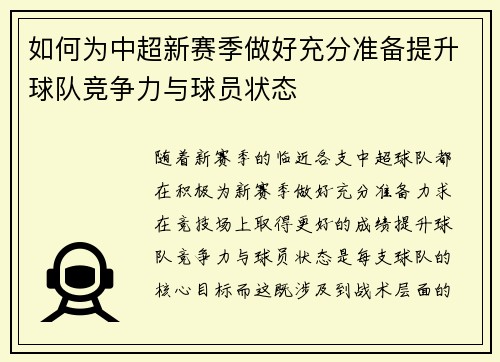 如何为中超新赛季做好充分准备提升球队竞争力与球员状态

随着新赛季的临近各支中超球队都在积极为新赛季做好充分准备力求在竞技场上取得更好的成绩提升球队竞争力与球员状态是每支球队的核心目标而这既涉及到战术层面的